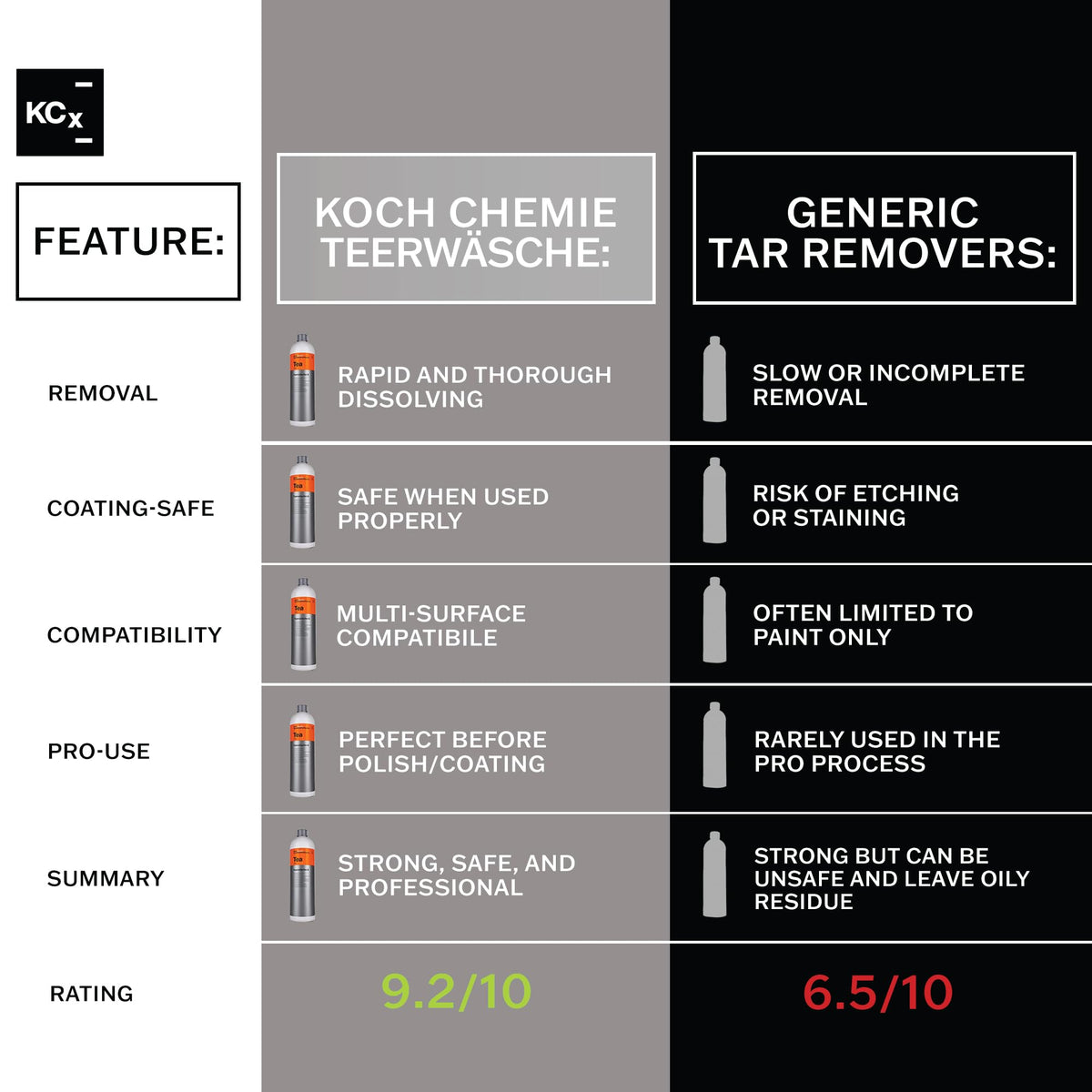 KCx

| FEATURE: | KOCH CHEMIE TEERWÄSCHE: | GENERIC TAR REMOVERS: |
|---|---|---|
| REMOVAL | RAPID AND THOROUGH DISSOLVING | SLOW OR INCOMPLETE REMOVAL |
| COATING-SAFE | SAFE WHEN USED PROPERLY | RISK OF ETCHING OR STAINING |
| COMPATIBILITY | MULTI-SURFACE COMPATIBILE | OFTEN LIMITED TO PAINT ONLY |
| PRO-USE | PERFECT BEFORE POLISH/COATING | RARELY USED IN THE PRO PROCESS |
| SUMMARY | STRONG, SAFE, AND PROFESSIONAL | STRONG BUT CAN BE UNSAFE AND LEAVE OILY RESIDUE |
| RATING | 9.2/10 | 6.5/10 |